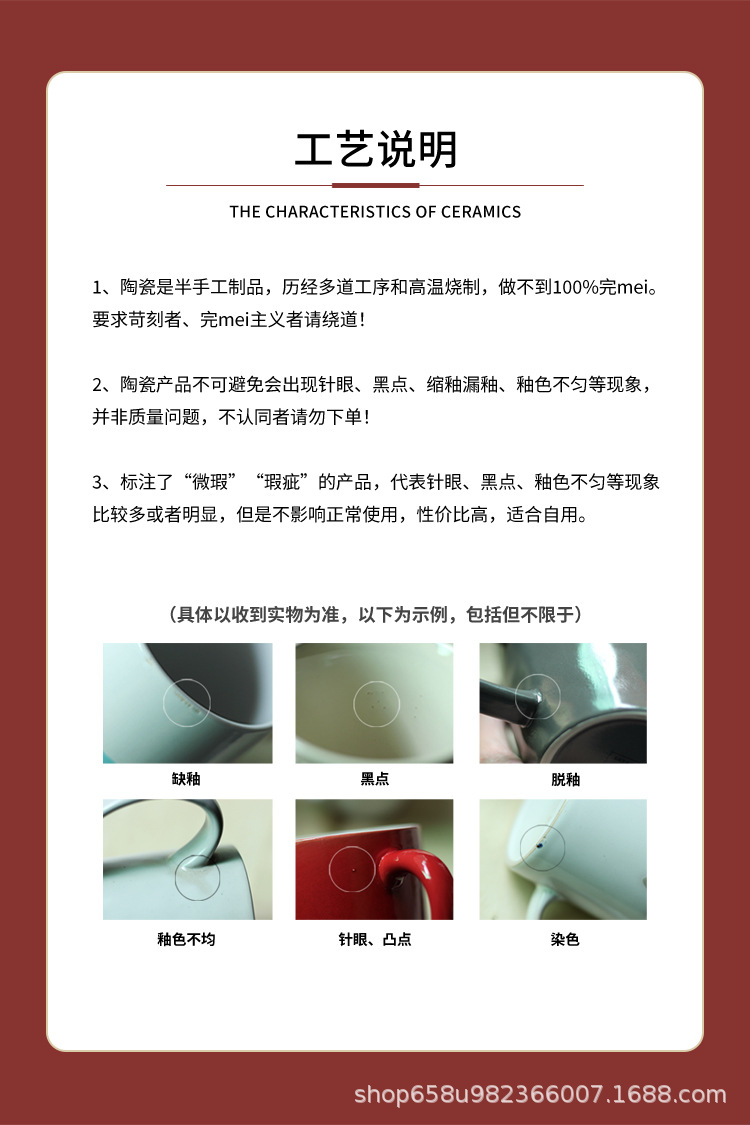 工艺说明

THE CHARACTERISTICS OF CERAMICS

1、陶瓷是半手工制品，历经多道工序和高温烧制，做不到100%完mei。要求苛刻者、完mei主义者请绕道！

2、陶瓷产品不可避免会出现针眼、黑点、缩釉漏釉、釉色不匀等现象，并非质量问题，不认同者请勿下单！

3、标注了“微瑕”“瑕疵”的产品，代表针眼、黑点、釉色不匀等现象比较多或者明显，但是不影响正常使用，性价比高，适合自用。

（具体以收到实物为准，以下为示例，包括但不限于）

缺釉

黑点

脱釉

釉色不均

针眼、凸点

染色

shop658u982366007.1688.com